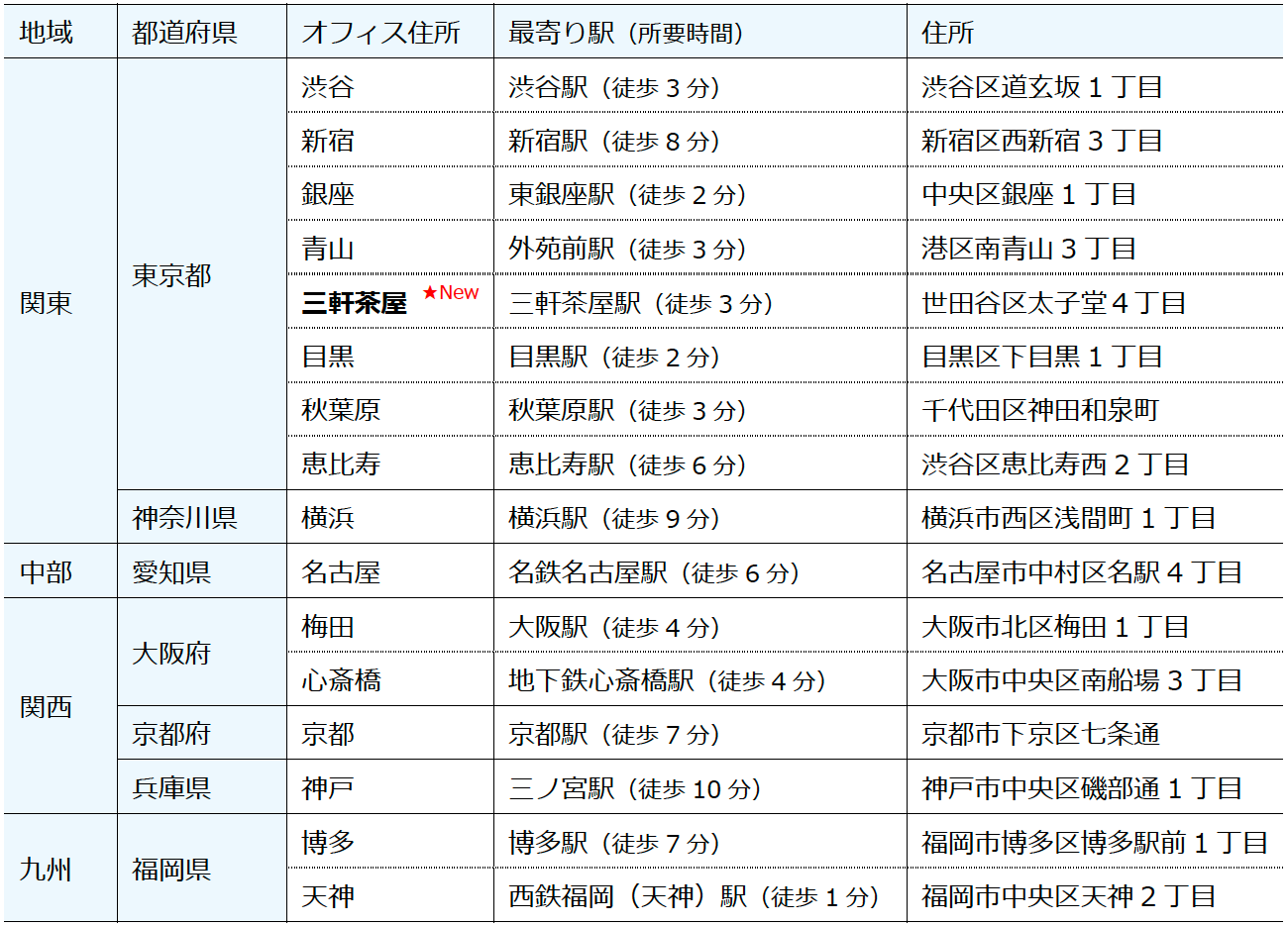 | 地域 | 都道府県 | オフィス住所 | 最寄り駅（所要時間） | 住所 |
|---|---|---|---|---|
| 関東 | 東京都 | 渋谷 | 渋谷駅（徒歩3分） | 渋谷区道玄坂1丁目 |
| | | 新宿 | 新宿駅（徒歩8分） | 新宿区西新宿3丁目 |
| | | 銀座 | 東銀座駅（徒歩2分） | 中央区銀座1丁目 |
| | | 青山 | 外苑前駅（徒歩3分） | 港区南青山3丁目 |
| | | 三軒茶屋 ★New | 三軒茶屋駅（徒歩3分） | 世田谷区太子堂4丁目 |
| | | 目黒 | 目黒駅（徒歩2分） | 目黒区下目黒1丁目 |
| | | 秋葉原 | 秋葉原駅（徒歩3分） | 千代田区神田和泉町 |
| | | 恵比寿 | 恵比寿駅（徒歩6分） | 渋谷区恵比寿西2丁目 |
| | 神奈川県 | 横浜 | 横浜駅（徒歩9分） | 横浜市西区浅間町1丁目 |
| 中部 | 愛知県 | 名古屋 | 名鉄名古屋駅（徒歩6分） | 名古屋市中村区名駅4丁目 |
| 関西 | 大阪府 | 梅田 | 大阪駅（徒歩4分） | 大阪市北区梅田1丁目 |
| | | 心斎橋 | 地下鉄心斎橋駅（徒歩4分） | 大阪市中央区南船場3丁目 |
| | 京都府 | 京都 | 京都駅（徒歩7分） | 京都市下京区七条通 |
| | 兵庫県 | 神戸 | 三ノ宮駅（徒歩10分） | 神戸市中央区磯部通1丁目 |
| 九州 | 福岡県 | 博多 | 博多駅（徒歩7分） | 福岡市博多区博多駅前1丁目 |
| | | 天神 | 西鉄福岡（天神）駅（徒歩1分） | 福岡市中央区天神2丁目 |